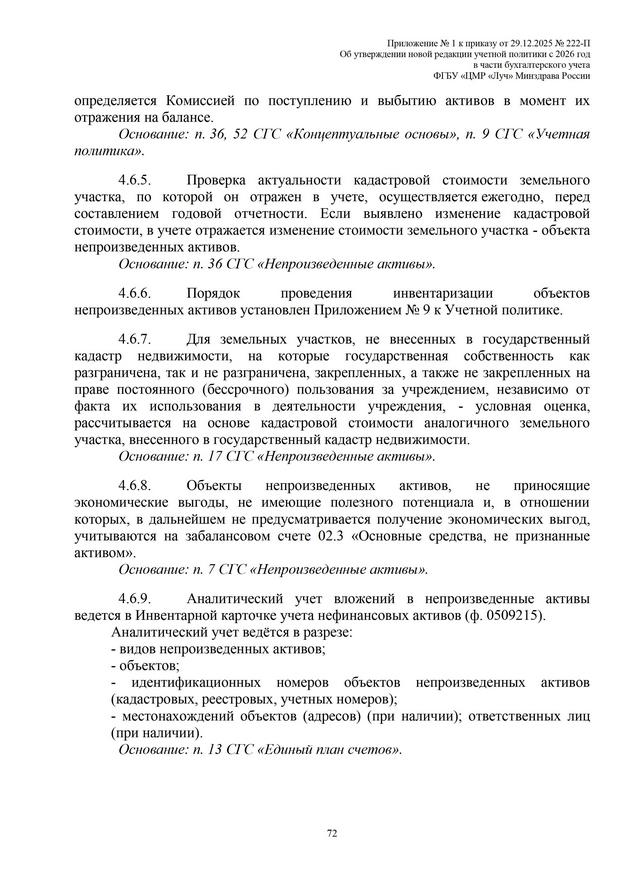 Приложение № 1 к приказу от 29.12.2025 № 222-П
Об утверждении новой редакции учетной политики с 2026 год
в части бухгалтерского учета
ФГБУ «ЦМР «Луч» Минздрава России

определяется Комиссией по поступлению и выбытию активов в момент их отражения на балансе.
Основание: п. 36, 52 СГС «Концептуальные основы», п. 9 СГС «Учетная политика».

4.6.5. Проверка актуальности кадастровой стоимости земельного участка, по которой он отражен в учете, осуществляется ежегодно, перед составлением годовой отчетности. Если выявлено изменение кадастровой стоимости, в учете отражается изменение стоимости земельного участка - объекта непроизведенных активов.
Основание: п. 36 СГС «Непроизведенные активы».

4.6.6. Порядок проведения инвентаризации объектов непроизведенных активов установлен Приложением № 9 к Учетной политике.

4.6.7. Для земельных участков, не внесенных в государственный кадастр недвижимости, на которые государственная собственность как разграничена, так и не разграничена, закрепленных, а также не закрепленных на праве постоянного (бессрочного) пользования за учреждением, независимо от факта их использования в деятельности учреждения, - условная оценка, рассчитывается на основе кадастровой стоимости аналогичного земельного участка, внесенного в государственный кадастр недвижимости.
Основание: п. 17 СГС «Непроизведенные активы».

4.6.8. Объекты непроизведенных активов, не приносящие экономические выгоды, не имеющие полезного потенциала и, в отношении которых, в дальнейшем не предусматривается получение экономических выгод, учитываются на забалансовом счете 02.3 «Основные средства, не признанные активом».
Основание: п. 7 СГС «Непроизведенные активы».

4.6.9. Аналитический учет вложений в непроизведенные активы ведется в Инвентарной карточке учета нефинансовых активов (ф. 0509215).
Аналитический учет ведётся в разрезе:
- видов непроизведенных активов;
- объектов;
- идентификационных номеров объектов непроизведенных активов (кадастровых, реестровых, учетных номеров);
- местонахождений объектов (адресов) (при наличии); ответственных лиц (при наличии).
Основание: п. 13 СГС «Единый план счетов».

72